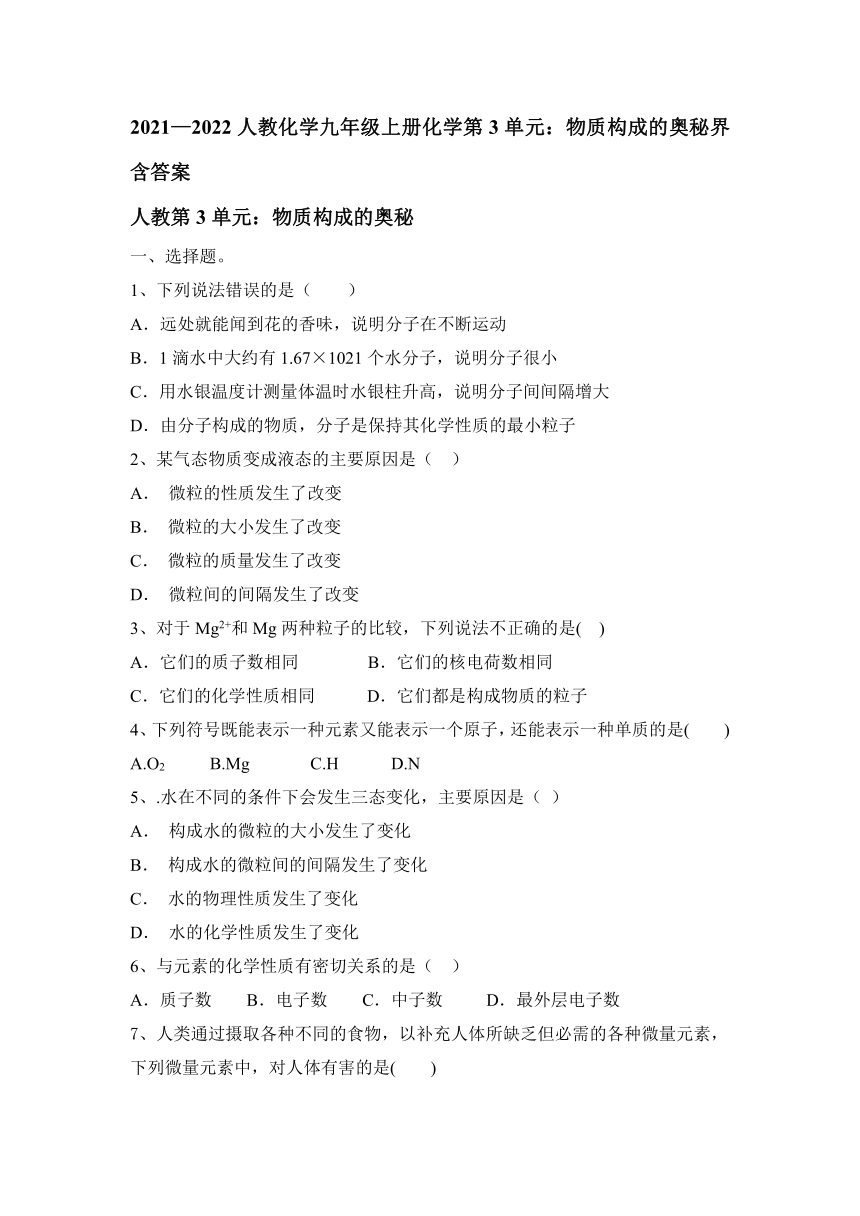 2021—2022 人教化学九年级上册化学第 3 单元：物质构成的奥秘界含答案

人教第 3 单元：物质构成的奥秘

一、选择题。

1、下列说法错误的是（　　）

A．远处就能闻到花的香味，说明分子在不断运动

B．1 滴水中大约有 1.67×1021 个水分子，说明分子很小

C．用水银温度计测量体温时水银柱升高，说明分子间间隔增大

D．由分子构成的物质，分子是保持其化学性质的最小粒子

2、某气态物质变成液态的主要原因是（　）

A．　微粒的性质发生了改变

B．　微粒的大小发生了改变

C．　微粒的质量发生了改变

D．　微粒间的间隔发生了改变

3、对于 $Mg^{2+}$和 Mg 两种粒子的比较，下列说法不正确的是(　)

A．它们的质子数相同　　　　B．它们的核电荷数相同

C．它们的化学性质相同　　　D．它们都是构成物质的粒子

4、下列符号既能表示一种元素又能表示一个原子，还能表示一种单质的是(　　)

A.$O_2$　　B.Mg　　C.H　　D.N

5、.水在不同的条件下会发生三态变化，主要原因是（　）

A．　构成水的微粒的大小发生了变化

B．　构成水的微粒间的间隔发生了变化

C．　水的物理性质发生了变化

D．　水的化学性质发生了变化

6、与元素的化学性质有密切关系的是（　）

A．质子数　　B．电子数　　C．中子数　　D．最外层电子数

7、人类通过摄取各种不同的食物，以补充人体所缺乏但必需的各种微量元素，下列微量元素中，对人体有害的是(　　)